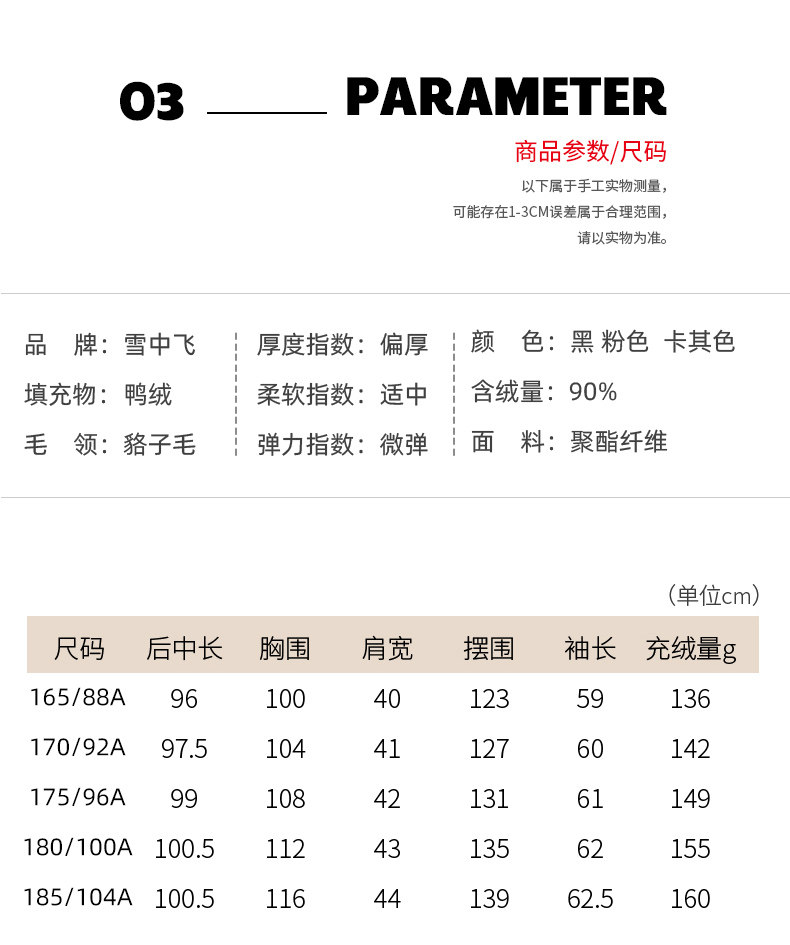 03 PARAMETER

商品参数/尺码

以下属于手工实物测量，
可能存在1-3CM误差属于合理范围，
请以实物为准。

品　牌：雪中飞
填充物：鸭绒
毛　领：貉子毛

厚度指数：偏厚
柔软指数：适中
弹力指数：微弹

颜　色：黑 粉色 卡其色
含绒量：90%
面　料：聚酯纤维

（单位cm）

| 尺码 | 后中长 | 胸围 | 肩宽 | 摆围 | 袖长 | 充绒量g |
|---|---|---|---|---|---|---|
| 165/88A | 96 | 100 | 40 | 123 | 59 | 136 |
| 170/92A | 97.5 | 104 | 41 | 127 | 60 | 142 |
| 175/96A | 99 | 108 | 42 | 131 | 61 | 149 |
| 180/100A | 100.5 | 112 | 43 | 135 | 62 | 155 |
| 185/104A | 100.5 | 116 | 44 | 139 | 62.5 | 160 |